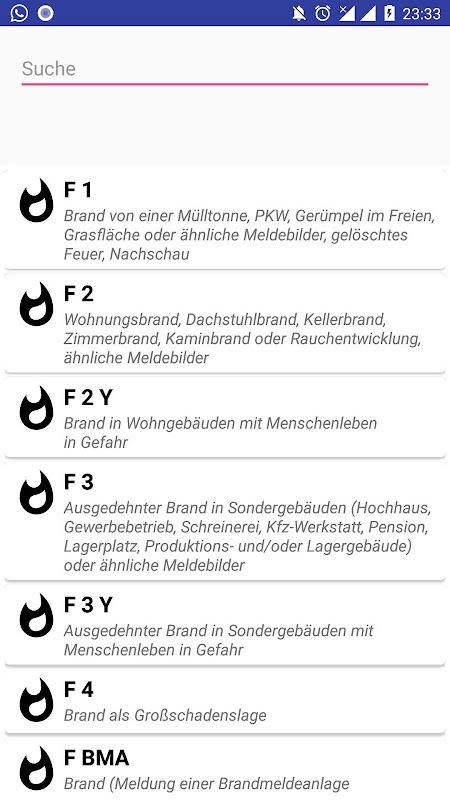 23:33

Suche

F 1
Brand von einer Mülltonne, PKW, Gerümpel im Freien, Grasfläche oder ähnliche Meldebilder, gelöschtes Feuer, Nachschau

F 2
Wohnungsbrand, Dachstuhlbrand, Kellerbrand, Zimmerbrand, Kaminbrand oder Rauchentwicklung, ähnliche Meldebilder

F 2 Y
Brand in Wohngebäuden mit Menschenleben in Gefahr

F 3
Ausgedehnter Brand in Sondergebäuden (Hochhaus, Gewerbebetrieb, Schreinerei, Kfz-Werkstatt, Pension, Lagerplatz, Produktions- und/oder Lagergebäude) oder ähnliche Meldebilder

F 3 Y
Ausgedehnter Brand in Sondergebäuden mit Menschenleben in Gefahr

F 4
Brand als Großschadenslage

F BMA
Brand (Meldung einer Brandmeldeanlage